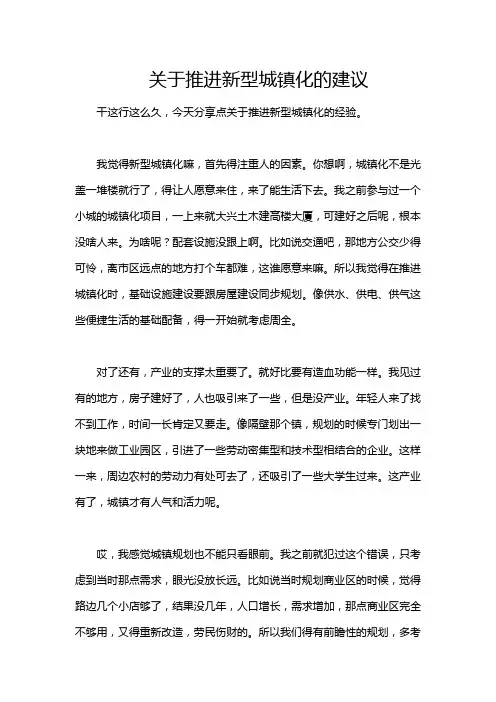 关于推进新型城镇化的建议

干这行这么久，今天分享点关于推进新型城镇化的经验。

我觉得新型城镇化嘛，首先得注重人的因素。你想啊，城镇化不是光盖一堆楼就行了，得让人愿意来住，来了能生活下去。我之前参与过一个小城的城镇化项目，一上来就大兴土木建高楼大厦，可建好之后呢，根本没啥人来。为啥呢？配套设施没跟上啊。比如说交通吧，那地方公交少得可怜，离市区远点的地方打个车都难，这谁愿意来嘛。所以我觉得在推进城镇化时，基础设施建设要跟房屋建设同步规划。像供水、供电、供气这些便捷生活的基础配备，得一开始就考虑周全。

对了还有，产业的支撑太重要了。就好比要有造血功能一样。我见过有的地方，房子建好了，人也吸引来了一些，但是没产业。年轻人来了找不到工作，时间一长肯定又要走。像隔壁那个镇，规划的时候专门划出一块地来做工业园区，引进了一些劳动密集型和技术型相结合的企业。这样一来，周边农村的劳动力有处可去了，还吸引了一些大学生过来。这产业有了，城镇才有人气和活力呢。

哎，我感觉城镇规划也不能只看眼前。我之前就犯过这个错误，只考虑到当时那点需求，眼光没放长远。比如说当时规划商业区的时候，觉得路边几个小店够了，结果没几年，人口增长，需求增加，那点商业区完全不够用，又得重新改造，劳民伤财的。所以我们得有前瞻性的规划，多考